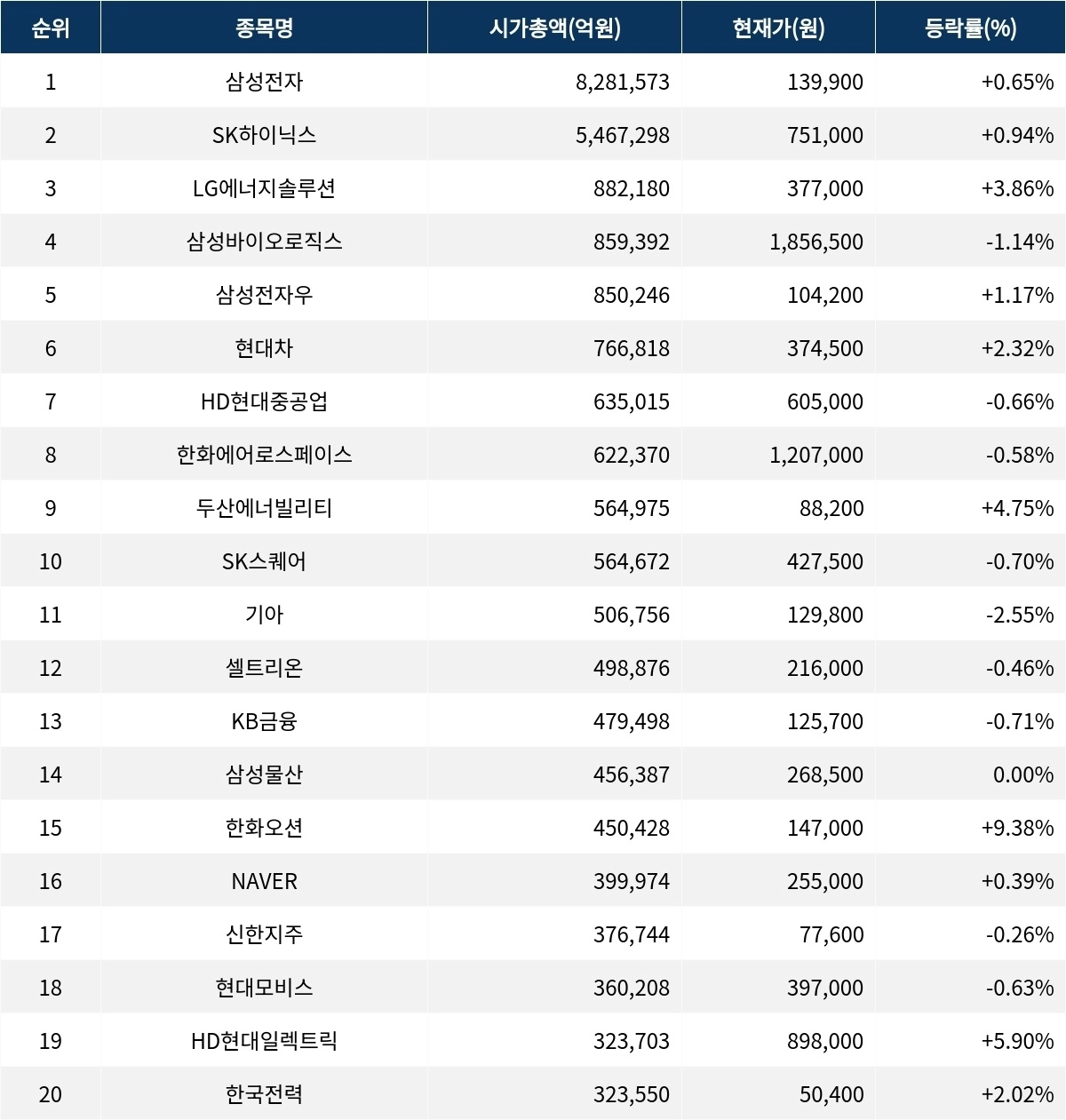 | 순위 | 종목명 | 시가총액(억원) | 현재가(원) | 등락률(%) |
|---|---|---|---|---|
| 1 | 삼성전자 | 8,281,573 | 139,900 | +0.65% |
| 2 | SK하이닉스 | 5,467,298 | 751,000 | +0.94% |
| 3 | LG에너지솔루션 | 882,180 | 377,000 | +3.86% |
| 4 | 삼성바이오로직스 | 859,392 | 1,856,500 | -1.14% |
| 5 | 삼성전자우 | 850,246 | 104,200 | +1.17% |
| 6 | 현대차 | 766,818 | 374,500 | +2.32% |
| 7 | HD현대중공업 | 635,015 | 605,000 | -0.66% |
| 8 | 한화에어로스페이스 | 622,370 | 1,207,000 | -0.58% |
| 9 | 두산에너빌리티 | 564,975 | 88,200 | +4.75% |
| 10 | SK스퀘어 | 564,672 | 427,500 | -0.70% |
| 11 | 기아 | 506,756 | 129,800 | -2.55% |
| 12 | 셀트리온 | 498,876 | 216,000 | -0.46% |
| 13 | KB금융 | 479,498 | 125,700 | -0.71% |
| 14 | 삼성물산 | 456,387 | 268,500 | 0.00% |
| 15 | 한화오션 | 450,428 | 147,000 | +9.38% |
| 16 | NAVER | 399,974 | 255,000 | +0.39% |
| 17 | 신한지주 | 376,744 | 77,600 | -0.26% |
| 18 | 현대모비스 | 360,208 | 397,000 | -0.63% |
| 19 | HD현대일렉트릭 | 323,703 | 898,000 | +5.90% |
| 20 | 한국전력 | 323,550 | 50,400 | +2.02% |